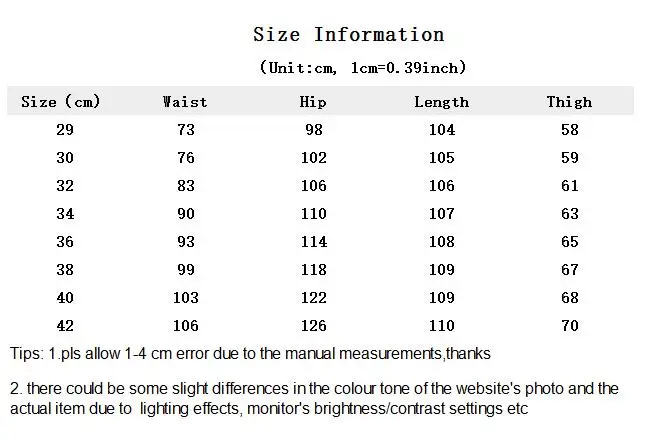 Size Information

(Unit:cm, 1cm=0.39inch)

| Size (cm) | Waist | Hip | Length | Thigh |
|---|---|---|---|---|
| 29 | 73 | 98 | 104 | 58 |
| 30 | 76 | 102 | 105 | 59 |
| 32 | 83 | 106 | 106 | 61 |
| 34 | 90 | 110 | 107 | 63 |
| 36 | 93 | 114 | 108 | 65 |
| 38 | 99 | 118 | 109 | 67 |
| 40 | 103 | 122 | 109 | 68 |
| 42 | 106 | 126 | 110 | 70 |

Tips: 1.pls allow 1-4 cm error due to the manual measurements,thanks

2. there could be some slight differences in the colour tone of the website's photo and the actual item due to lighting effects, monitor's brightness/contrast settings etc